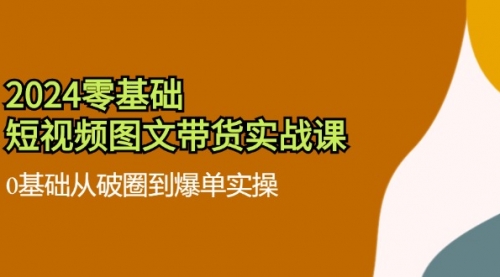 2024零基础
短视频图文带货实战课

0基础从破圈到爆单实操